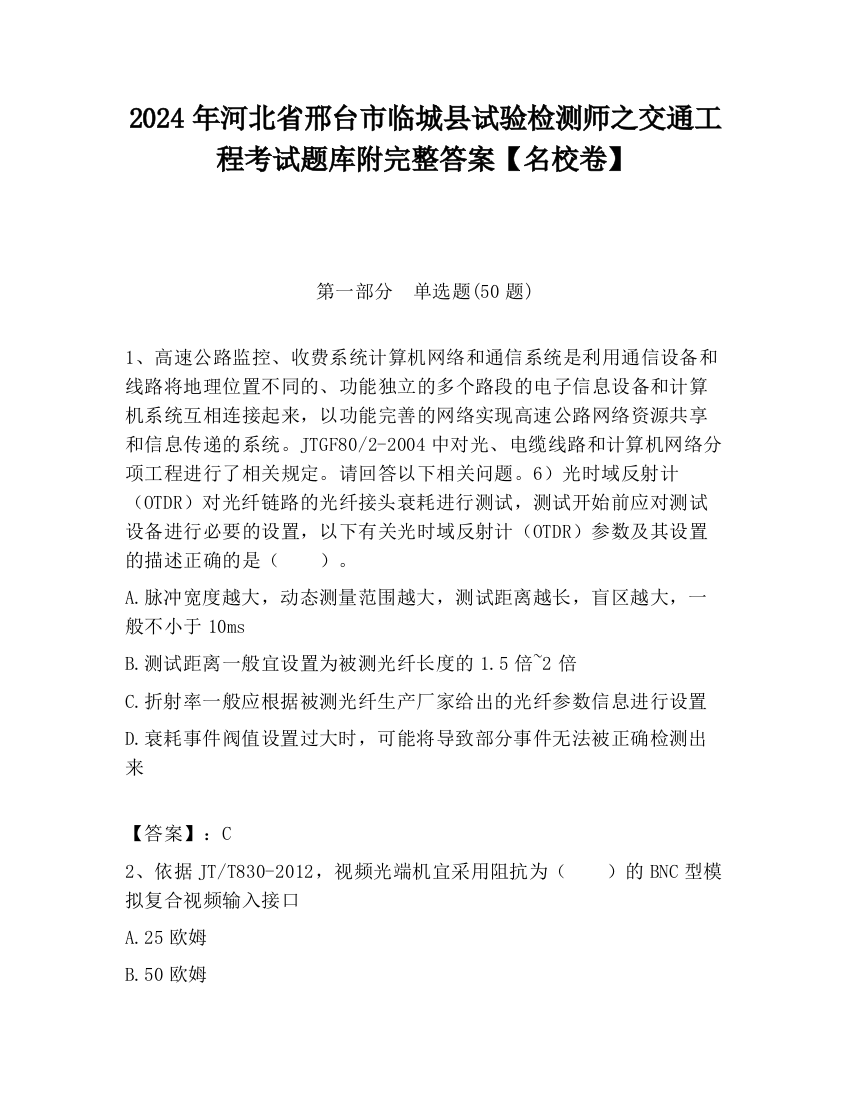 2024 年河北省邢台市临城县试验检测师之交通工程考试题库附完整答案【名校卷】

第一部分　单选题(50 题)

1、高速公路监控、收费系统计算机网络和通信系统是利用通信设备和线路将地理位置不同的、功能独立的多个路段的电子信息设备和计算机系统互相连接起来，以功能完善的网络实现高速公路网络资源共享和信息传递的系统。JTGF80/2-2004 中对光、电缆线路和计算机网络分项工程进行了相关规定。请回答以下相关问题。6）光时域反射计（OTDR）对光纤链路的光纤接头衰耗进行测试，测试开始前应对测试设备进行必要的设置，以下有关光时域反射计（OTDR）参数及其设置的描述正确的是（　　）。

A.脉冲宽度越大，动态测量范围越大，测试距离越长，盲区越大，一般不小于 10ms

B.测试距离一般宜设置为被测光纤长度的 1.5 倍~2 倍

C.折射率一般应根据被测光纤生产厂家给出的光纤参数信息进行设置

D.衰耗事件阀值设置过大时，可能将导致部分事件无法被正确检测出来

【答案】：C

2、依据 JT/T830-2012，视频光端机宜采用阻抗为（　　）的 BNC 型模拟复合视频输入接口

A.25 欧姆

B.50 欧姆